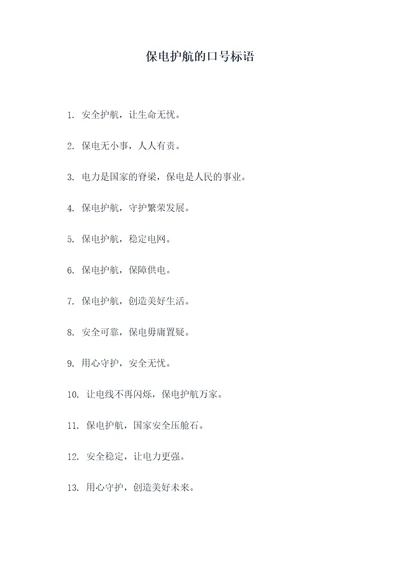 保电护航的口号标语

1. 安全护航，让生命无忧。

2. 保电无小事，人人有责。

3. 电力是国家的脊梁，保电是人民的事业。

4. 保电护航，守护繁荣发展。

5. 保电护航，稳定电网。

6. 保电护航，保障供电。

7. 保电护航，创造美好生活。

8. 安全可靠，保电毋庸置疑。

9. 用心守护，安全无忧。

10. 让电线不再闪烁，保电护航万家。

11. 保电护航，国家安全压舱石。

12. 安全稳定，让电力更强。

13. 用心守护，创造美好未来。